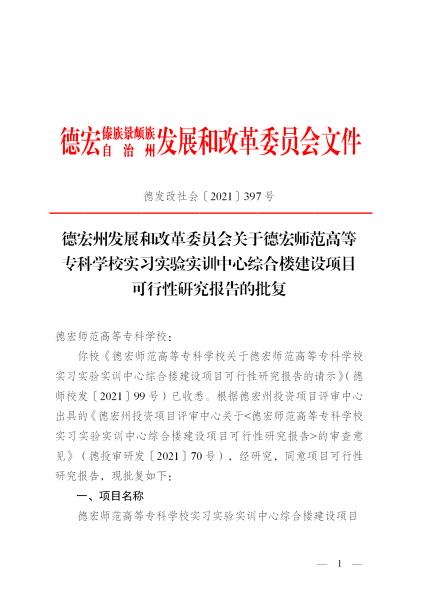 德宏傣族景颇族自治州发展和改革委员会文件

德发改社会〔2021〕397号

德宏州发展和改革委员会关于德宏师范高等专科学校实习实验实训中心综合楼建设项目可行性研究报告的批复

德宏师范高等专科学校：

你校《德宏师范高等专科学校关于德宏师范高等专科学校实习实验实训中心综合楼建设项目可行性研究报告的请示》（德师校发〔2021〕99号）已收悉。根据德宏州投资项目评审中心出具的《德宏州投资项目评审中心关于<德宏师范高等专科学校实习实验实训中心综合楼建设项目可行性研究报告>的审查意见》（德投审研发〔2021〕70号），经研究，同意项目可行性研究报告，现批复如下：

一、项目名称

德宏师范高等专科学校实习实验实训中心综合楼建设项目

— 1 —